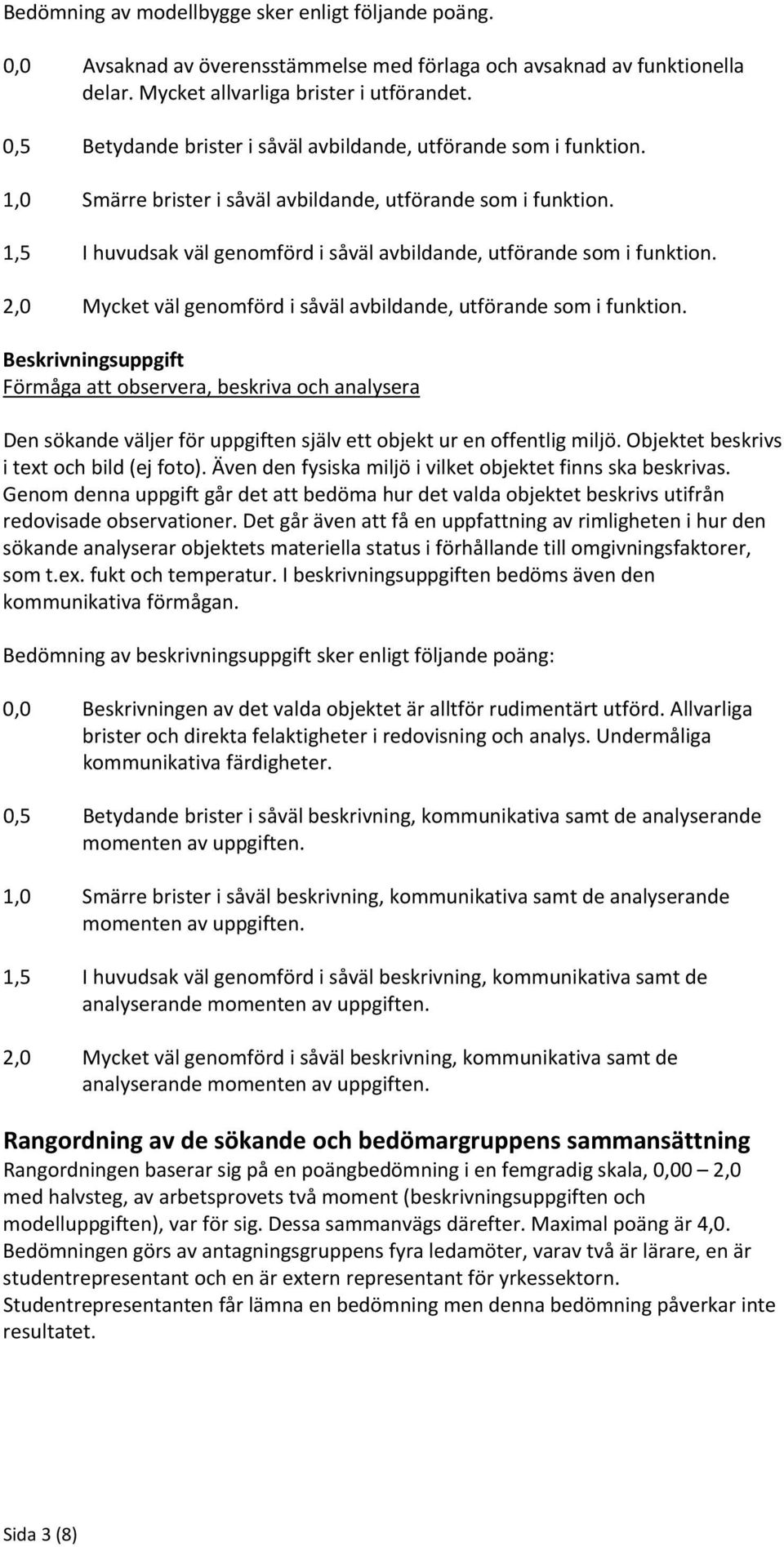 Bedömning av modellbygge sker enligt följande poäng.

0,0 Avsaknad av överensstämmelse med förlaga och avsaknad av funktionella delar. Mycket allvarliga brister i utförandet.

0,5 Betydande brister i såväl avbildande, utförande som i funktion.

1,0 Smärre brister i såväl avbildande, utförande som i funktion.

1,5 I huvudsak väl genomförd i såväl avbildande, utförande som i funktion.

2,0 Mycket väl genomförd i såväl avbildande, utförande som i funktion.

Beskrivningsuppgift
Förmåga att observera, beskriva och analysera

Den sökande väljer för uppgiften själv ett objekt ur en offentlig miljö. Objektet beskrivs i text och bild (ej foto). Även den fysiska miljö i vilket objektet finns ska beskrivas. Genom denna uppgift går det att bedöma hur det valda objektet beskrivs utifrån redovisade observationer. Det går även att få en uppfattning av rimligheten i hur den sökande analyserar objektets materiella status i förhållande till omgivningsfaktorer, som t.ex. fukt och temperatur. I beskrivningsuppgiften bedöms även den kommunikativa förmågan.

Bedömning av beskrivningsuppgift sker enligt följande poäng:

0,0 Beskrivningen av det valda objektet är alltför rudimentärt utförd. Allvarliga brister och direkta felaktigheter i redovisning och analys. Undermåliga kommunikativa färdigheter.

0,5 Betydande brister i såväl beskrivning, kommunikativa samt de analyserande momenten av uppgiften.

1,0 Smärre brister i såväl beskrivning, kommunikativa samt de analyserande momenten av uppgiften.

1,5 I huvudsak väl genomförd i såväl beskrivning, kommunikativa samt de analyserande momenten av uppgiften.

2,0 Mycket väl genomförd i såväl beskrivning, kommunikativa samt de analyserande momenten av uppgiften.

Rangordning av de sökande och bedömargruppens sammansättning
Rangordningen baserar sig på en poängbedömning i en femgradig skala, 0,00 – 2,0 med halvsteg, av arbetsprovets två moment (beskrivningsuppgiften och modelluppgiften), var för sig. Dessa sammanvägs därefter. Maximal poäng är 4,0. Bedömningen görs av antagningsgruppens fyra ledamöter, varav två är lärare, en är studentrepresentant och en är extern representant för yrkessektorn. Studentrepresentanten får lämna en bedömning men denna bedömning påverkar inte resultatet.

Sida 3 (8)